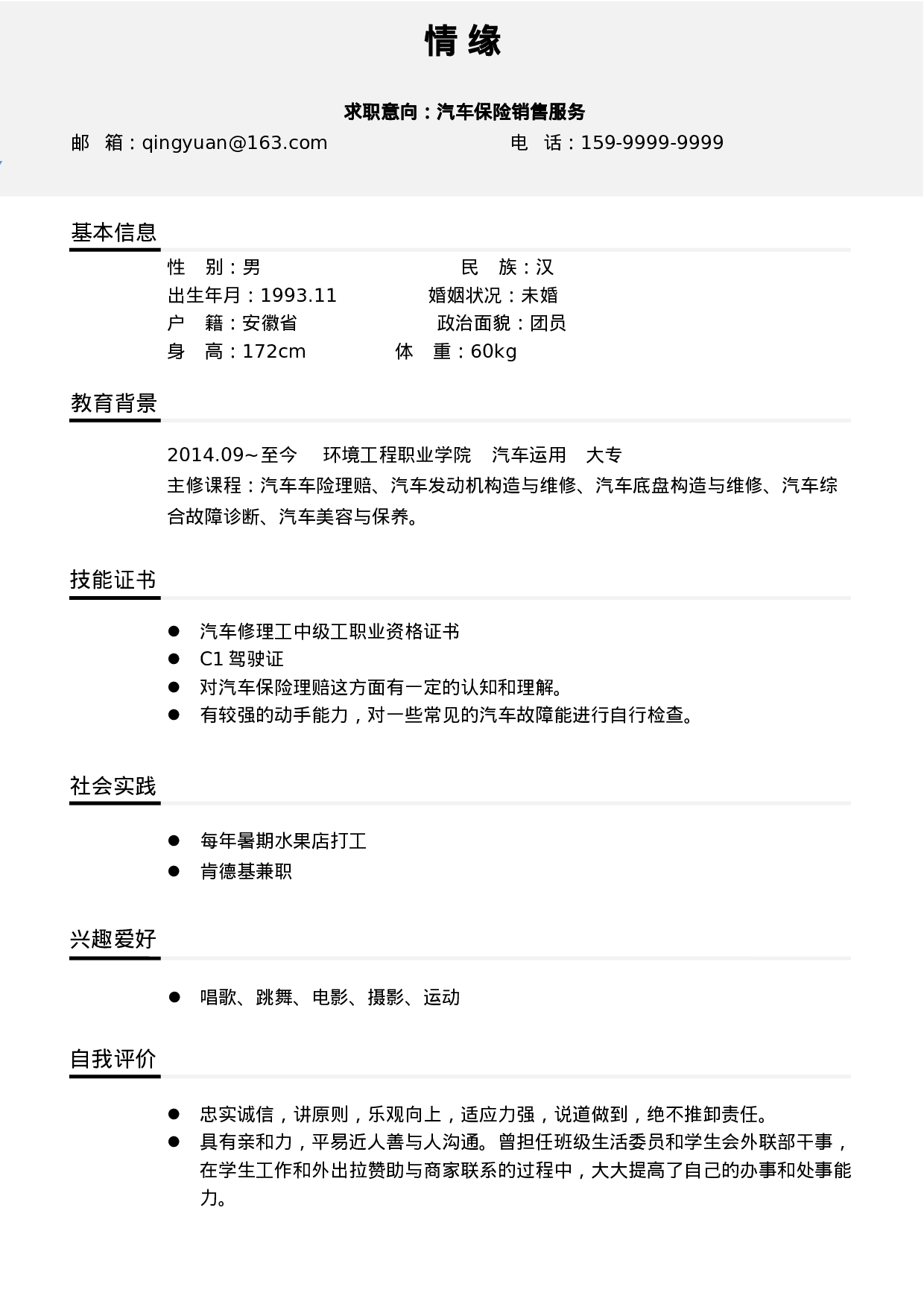 情缘

求职意向：汽车保险销售服务

邮 箱：qingyuan@163.com 电 话：159-9999-9999

基本信息

性 别：男 民 族：汉
出生年月：1993.11 婚姻状况：未婚
户 籍：安徽省 政治面貌：团员
身 高：172cm 体 重：60kg

教育背景

2014.09~至今 环境工程职业学院 汽车运用 大专
主修课程：汽车车险理赔、汽车发动机构造与维修、汽车底盘构造与维修、汽车综合故障诊断、汽车美容与保养。

技能证书

• 汽车修理工中级工职业资格证书
• C1驾驶证
• 对汽车保险理赔这方面有一定的认知和理解。
• 有较强的动手能力，对一些常见的汽车故障能进行自行检查。

社会实践

• 每年暑期水果店打工
• 肯德基兼职

兴趣爱好

• 唱歌、跳舞、电影、摄影、运动

自我评价

• 忠实诚信，讲原则，乐观向上，适应力强，说道做到，绝不推卸责任。
• 具有亲和力，平易近人善与人沟通。曾担任班级生活委员和学生会外联部干事，在学生工作和外出拉赞助与商家联系的过程中，大大提高了自己的办事和处事能力。